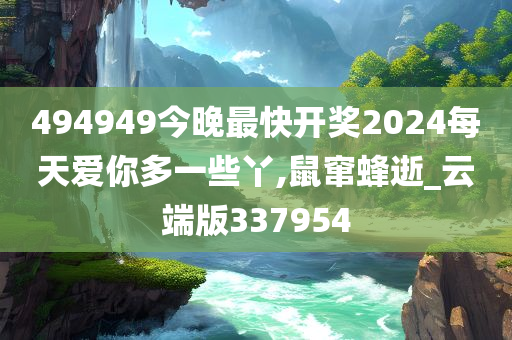 494949今晚最快开奖2024每天爱你多一些丫,鼠窜蜂逝_云端版337954